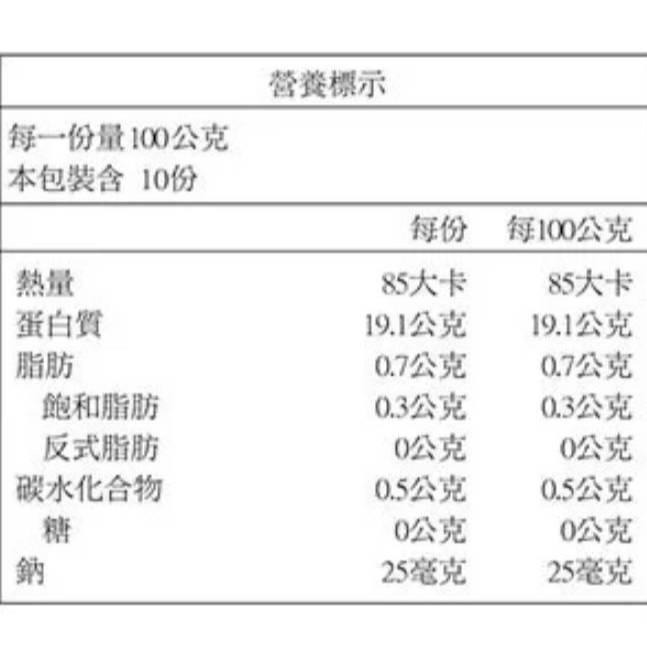 營養標示

每一份量 100公克
本包裝含 10份

| | 每份 | 每100公克 |
|---|---|---|
| 熱量 | 85大卡 | 85大卡 |
| 蛋白質 | 19.1公克 | 19.1公克 |
| 脂肪 | 0.7公克 | 0.7公克 |
| 飽和脂肪 | 0.3公克 | 0.3公克 |
| 反式脂肪 | 0公克 | 0公克 |
| 碳水化合物 | 0.5公克 | 0.5公克 |
| 糖 | 0公克 | 0公克 |
| 鈉 | 25毫克 | 25毫克 |